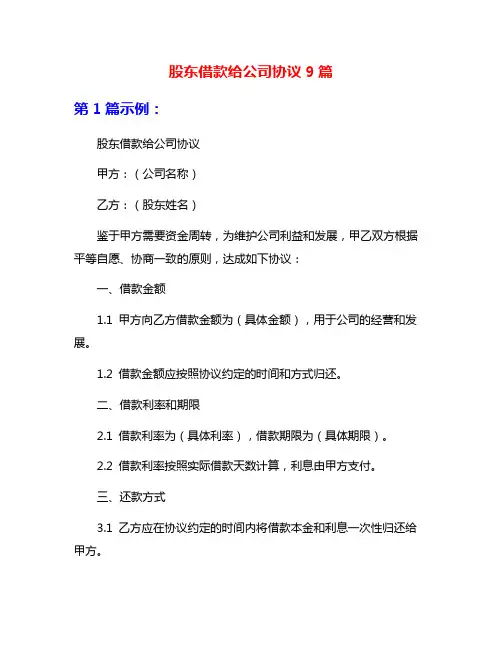 股东借款给公司协议 9 篇

第 1 篇示例：

股东借款给公司协议

甲方：（公司名称）

乙方：（股东姓名）

鉴于甲方需要资金周转，为维护公司利益和发展，甲乙双方根据平等自愿、协商一致的原则，达成如下协议：

一、借款金额

1.1 甲方向乙方借款金额为（具体金额），用于公司的经营和发展。

1.2 借款金额应按照协议约定的时间和方式归还。

二、借款利率和期限

2.1 借款利率为（具体利率），借款期限为（具体期限）。

2.2 借款利率按照实际借款天数计算，利息由甲方支付。

三、还款方式

3.1 乙方应在协议约定的时间内将借款本金和利息一次性归还给甲方。